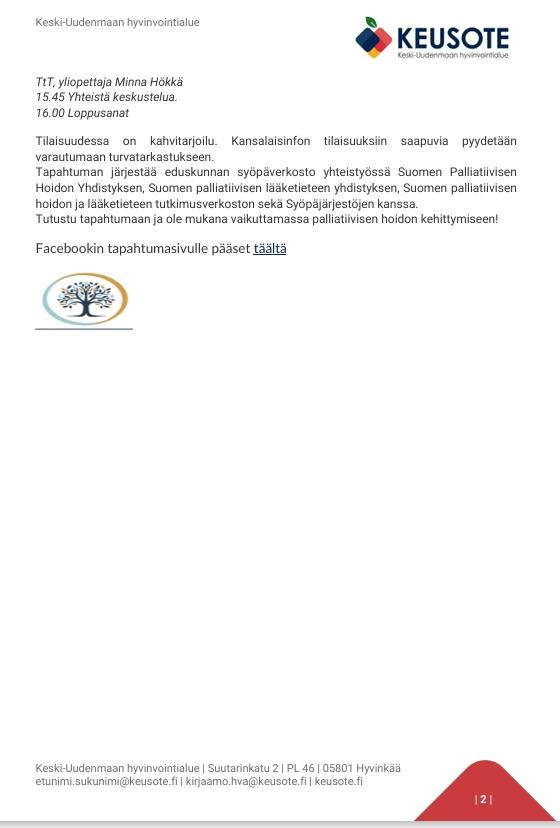 Keski-Uudenmaan hyvinvointialue

KEUSOTE
Keski-Uudenmaan hyvinvointialue

TtT, yliopettaja Minna Hökkä
15.45 Yhteistä keskustelua.
16.00 Loppusanat

Tilaisuudessa on kahvitarjoilu. Kansalaisinfon tilaisuuksiin saapuvia pyydetään varautumaan turvatarkastukseen.
Tapahtuman järjestää eduskunnan syöpäverkosto yhteistyössä Suomen Palliatiivisen Hoidon Yhdistyksen, Suomen palliatiivisen lääketieteen yhdistyksen, Suomen palliatiivisen hoidon ja lääketieteen tutkimusverkoston sekä Syöpäjärjestöjen kanssa.
Tutustu tapahtumaan ja ole mukana vaikuttamassa palliatiivisen hoidon kehittymiseen!

Facebookin tapahtumasivulle pääset täältä

Keski-Uudenmaan hyvinvointialue | Suutarinkatu 2 | PL 46 | 05801 Hyvinkää
etunimi.sukunimi@keusote.fi | kirjaamo.hva@keusote.fi | keusote.fi

| 2 |